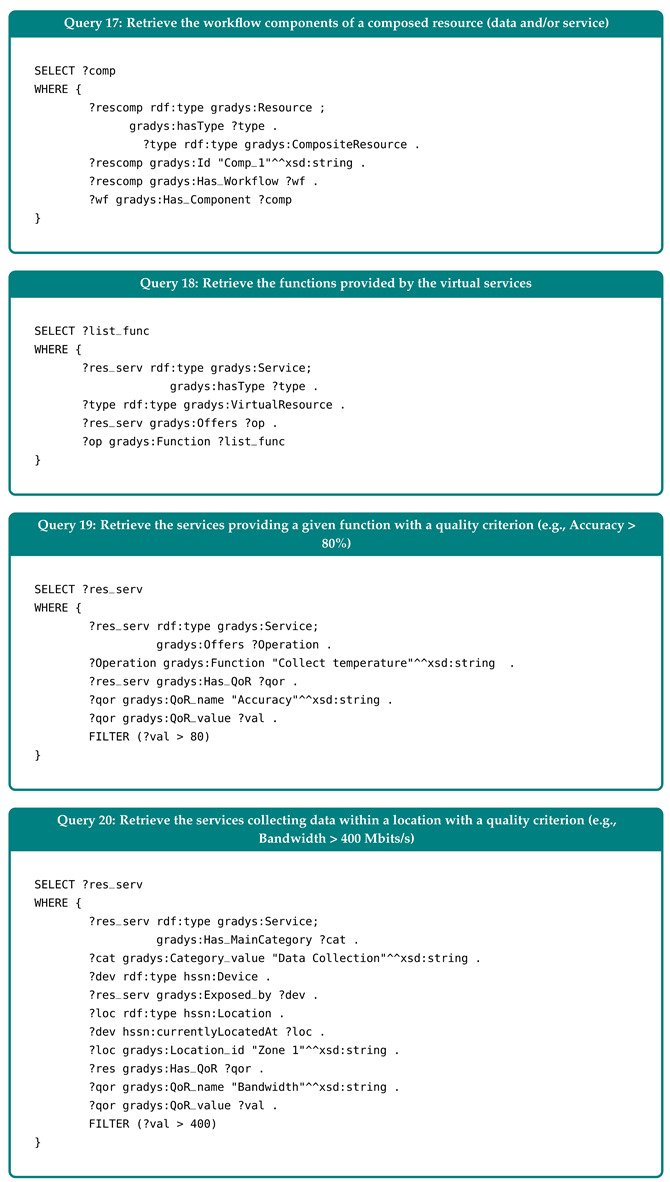 Query 17: Retrieve the workflow components of a composed resource (data and/or service)

SELECT ?comp
WHERE {
?rescomp rdf:type gradys:Resource ;
gradys:hasType ?type .
?type rdf:type gradys:CompositeResource .
?rescomp gradys:Id "Comp_1"^^xsd:string .
?rescomp gradys:Has_Workflow ?wf .
?wf gradys:Has_Component ?comp
}

Query 18: Retrieve the functions provided by the virtual services

SELECT ?list_func
WHERE {
?res_serv rdf:type gradys:Service;
gradys:hasType ?type .
?type rdf:type gradys:VirtualResource .
?res_serv gradys:Offers ?op .
?op gradys:Function ?list_func
}

Query 19: Retrieve the services providing a given function with a quality criterion (e.g., Accuracy > 80%)

SELECT ?res_serv
WHERE {
?res_serv rdf:type gradys:Service;
gradys:Offers ?Operation .
?Operation gradys:Function "Collect temperature"^^xsd:string .
?res_serv gradys:Has_QoR ?qor .
?qor gradys:QoR_name "Accuracy"^^xsd:string .
?qor gradys:QoR_value ?val .
FILTER (?val > 80)
}

Query 20: Retrieve the services collecting data within a location with a quality criterion (e.g., Bandwidth > 400 Mbits/s)

SELECT ?res_serv
WHERE {
?res_serv rdf:type gradys:Service;
gradys:Has_MainCategory ?cat .
?cat gradys:Category_value "Data Collection"^^xsd:string .
?dev rdf:type hssn:Device .
?res_serv gradys:Exposed_by ?dev .
?loc rdf:type hssn:Location .
?dev hssn:currentlyLocatedAt ?loc .
?loc gradys:Location_id "Zone 1"^^xsd:string .
?res gradys:Has_QoR ?qor .
?qor gradys:QoR_name "Bandwidth"^^xsd:string .
?qor gradys:QoR_value ?val .
FILTER (?val > 400)
}